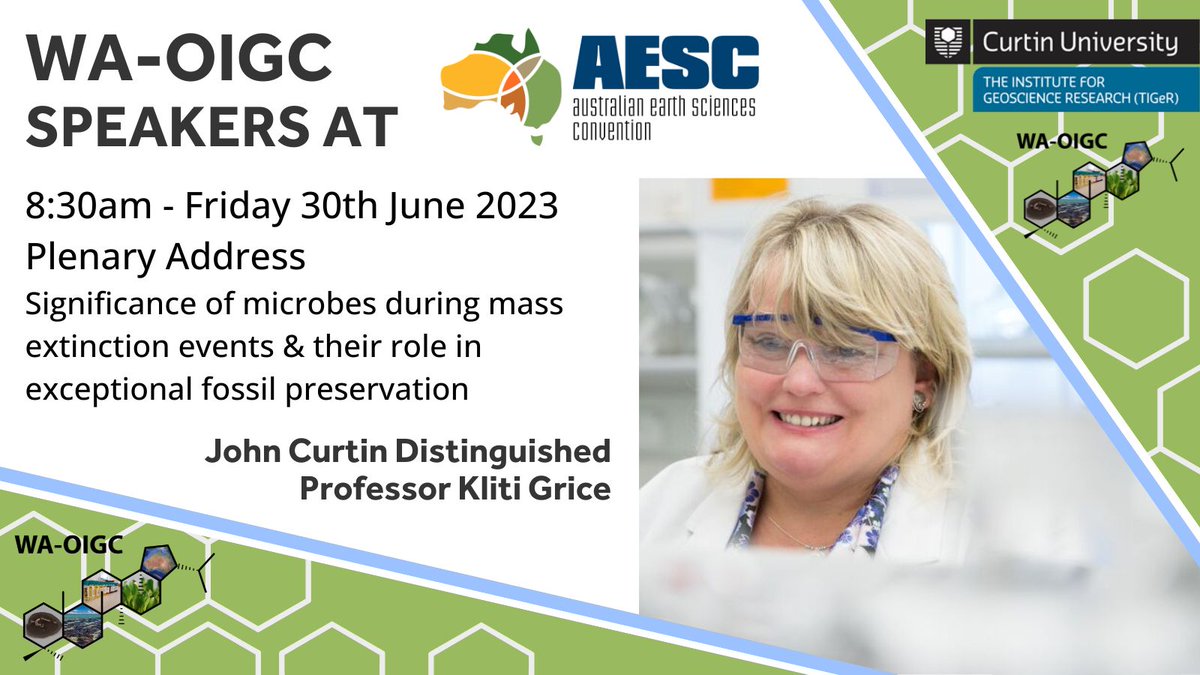 WA-OIGC SPEAKERS AT

AESC
australian earth sciences convention

Curtin University
THE INSTITUTE FOR GEOSCIENCE RESEARCH (TIGeR)

WA-OIGC

8:30am - Friday 30th June 2023
Plenary Address
Significance of microbes during mass extinction events & their role in exceptional fossil preservation

John Curtin Distinguished Professor Kliti Grice

WA-OIGC